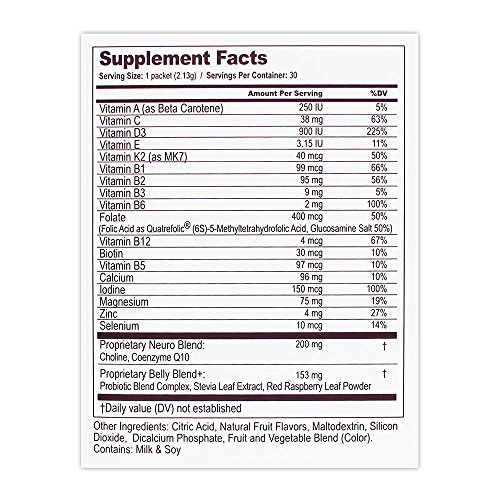 Supplement Facts

Serving Size: 1 packet (2.13g) / Servings Per Container: 30

| | Amount Per Serving | %DV |
|---|---|---|
| Vitamin A (as Beta Carotene) | 250 IU | 5% |
| Vitamin C | 38 mg | 63% |
| Vitamin D3 | 900 IU | 225% |
| Vitamin E | 3.15 IU | 11% |
| Vitamin K2 (as MK7) | 40 mcg | 50% |
| Vitamin B1 | 99 mcg | 66% |
| Vitamin B2 | 95 mg | 56% |
| Vitamin B3 | 9 mg | 5% |
| Vitamin B6 | 2 mg | 100% |
| Folate (Folic Acid as Quatrefolic® (6S)-5-Methyltetrahydrofolic Acid, Glucosamine Salt 50%) | 400 mcg | 50% |
| Vitamin B12 | 4 mcg | 67% |
| Biotin | 30 mcg | 10% |
| Vitamin B5 | 97 mcg | 10% |
| Calcium | 96 mg | 10% |
| Iodine | 150 mcg | 100% |
| Magnesium | 75 mg | 19% |
| Zinc | 4 mg | 27% |
| Selenium | 10 mcg | 14% |
| Proprietary Neuro Blend: Choline, Coenzyme Q10 | 200 mg | † |
| Proprietary Belly Blend+: Probiotic Blend Complex, Stevia Leaf Extract, Red Raspberry Leaf Powder | 153 mg | † |

†Daily value (DV) not established

Other Ingredients: Citric Acid, Natural Fruit Flavors, Maltodextrin, Silicon Dioxide, Dicalcium Phosphate, Fruit and Vegetable Blend (Color). Contains: Milk & Soy